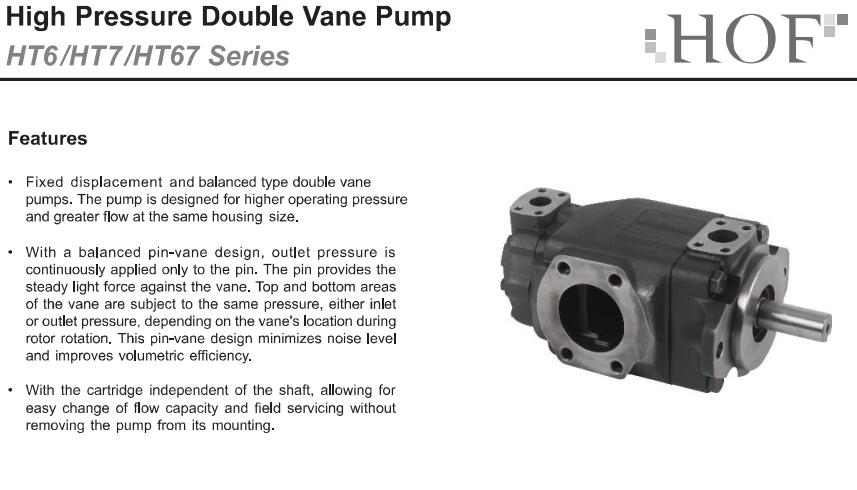 High Pressure Double Vane Pump
HT6/HT7/HT67 Series

HOF

Features

• Fixed displacement and balanced type double vane pumps. The pump is designed for higher operating pressure and greater flow at the same housing size.

• With a balanced pin-vane design, outlet pressure is continuously applied only to the pin. The pin provides the steady light force against the vane. Top and bottom areas of the vane are subject to the same pressure, either inlet or outlet pressure, depending on the vane's location during rotor rotation. This pin-vane design minimizes noise level and improves volumetric efficiency.

• With the cartridge independent of the shaft, allowing for easy change of flow capacity and field servicing without removing the pump from its mounting.